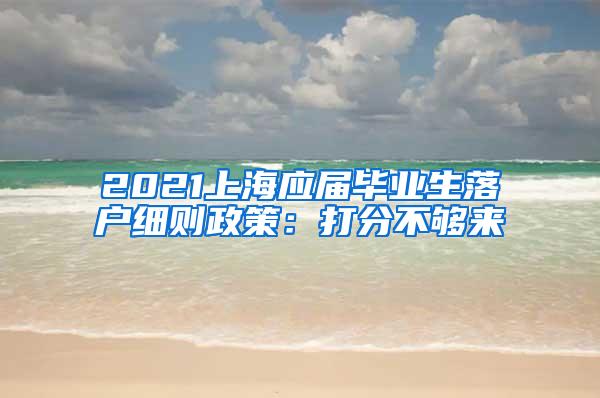 2021上海应届毕业生落户细则政策：打分不够来